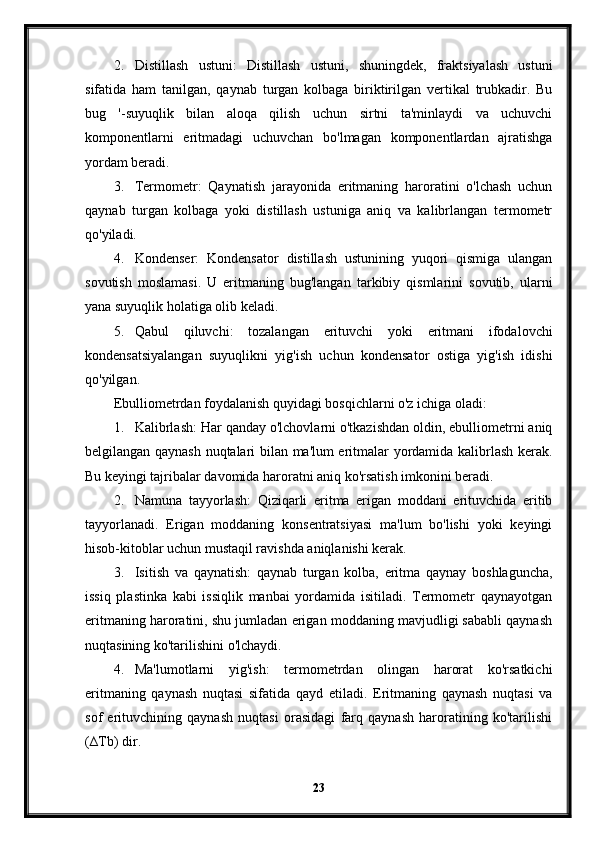 2. Distillash ustuni: Distillash ustuni, shuningdek, fraktsiyalash ustuni sifatida ham tanilgan, qaynab turgan kolbaga biriktirilgan vertikal trubkadir. Bu bug '-suyuqlik bilan aloqa qilish uchun sirtni ta'minlaydi va uchuvchi komponentlarni eritmadagi uchuvchan bo'lmagan komponentlardan ajratishga yordam beradi.

3. Termometr: Qaynatish jarayonida eritmaning haroratini o'lchash uchun qaynab turgan kolbaga yoki distillash ustuniga aniq va kalibrlangan termometr qo'yiladi.

4. Kondenser: Kondensator distillash ustunining yuqori qismiga ulangan sovutish moslamasi. U eritmaning bug'langan tarkibiy qismlarini sovutib, ularni yana suyuqlik holatiga olib keladi.

5. Qabul qiluvchi: tozalangan erituvchi yoki eritmani ifodalovchi kondensatsiyalangan suyuqlikni yig'ish uchun kondensator ostiga yig'ish idishi qo'yilgan.

Ebulliometrdan foydalanish quyidagi bosqichlarni o'z ichiga oladi:

1. Kalibrlash: Har qanday o'lchovlarni o'tkazishdan oldin, ebulliometrni aniq belgilangan qaynash nuqtalari bilan ma'lum eritmalar yordamida kalibrlash kerak. Bu keyingi tajribalar davomida haroratni aniq ko'rsatish imkonini beradi.

2. Namuna tayyorlash: Qiziqarli eritma erigan moddani erituvchida eritib tayyorlanadi. Erigan moddaning konsentratsiyasi ma'lum bo'lishi yoki keyingi hisob-kitoblar uchun mustaqil ravishda aniqlanishi kerak.

3. Isitish va qaynatish: qaynab turgan kolba, eritma qaynay boshlaguncha, issiq plastinka kabi issiqlik manbai yordamida isitiladi. Termometr qaynayotgan eritmaning haroratini, shu jumladan erigan moddaning mavjudligi sababli qaynash nuqtasining ko'tarilishini o'lchaydi.

4. Ma'lumotlarni yig'ish: termometrdan olingan harorat ko'rsatkichi eritmaning qaynash nuqtasi sifatida qayd etiladi. Eritmaning qaynash nuqtasi va sof erituvchining qaynash nuqtasi orasidagi farq qaynash haroratining ko'tarilishi ($\Delta$Tb) dir.

23